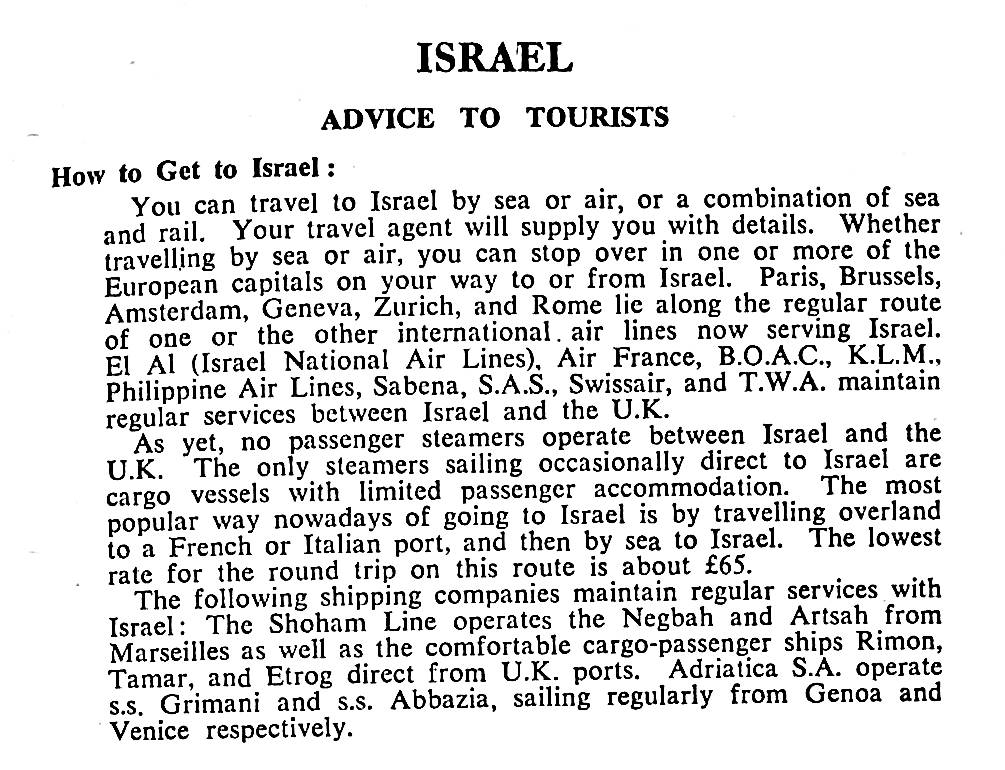 ISRAEL

ADVICE TO TOURISTS

How to Get to Israel:

You can travel to Israel by sea or air, or a combination of sea and rail. Your travel agent will supply you with details. Whether travelling by sea or air, you can stop over in one or more of the European capitals on your way to or from Israel. Paris, Brussels, Amsterdam, Geneva, Zurich, and Rome lie along the regular route of one or the other international air lines now serving Israel. El Al (Israel National Air Lines), Air France, B.O.A.C., K.L.M., Philippine Air Lines, Sabena, S.A.S., Swissair, and T.W.A. maintain regular services between Israel and the U.K.

As yet, no passenger steamers operate between Israel and the U.K. The only steamers sailing occasionally direct to Israel are cargo vessels with limited passenger accommodation. The most popular way nowadays of going to Israel is by travelling overland to a French or Italian port, and then by sea to Israel. The lowest rate for the round trip on this route is about £65.

The following shipping companies maintain regular services with Israel: The Shoham Line operates the Negbah and Artsah from Marseilles as well as the comfortable cargo-passenger ships Rimon, Tamar, and Etrog direct from U.K. ports. Adriatica S.A. operate s.s. Grimani and s.s. Abbazia, sailing regularly from Genoa and Venice respectively.